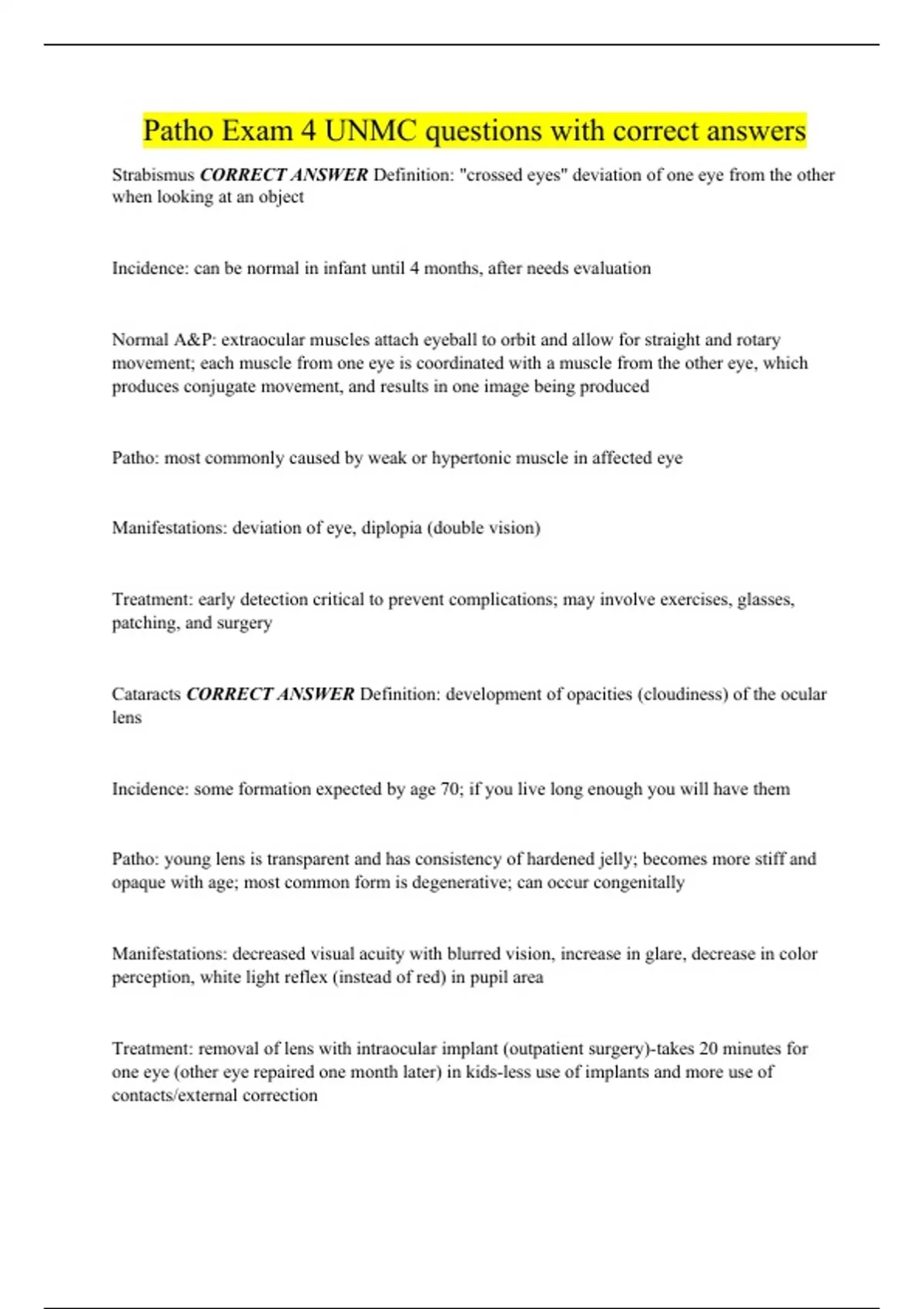 Patho Exam 4 UNMC questions with correct answers

Strabismus CORRECT ANSWER Definition: "crossed eyes" deviation of one eye from the other when looking at an object

Incidence: can be normal in infant until 4 months, after needs evaluation

Normal A&P: extraocular muscles attach eyeball to orbit and allow for straight and rotary movement; each muscle from one eye is coordinated with a muscle from the other eye, which produces conjugate movement, and results in one image being produced

Patho: most commonly caused by weak or hypertonic muscle in affected eye

Manifestations: deviation of eye, diplopia (double vision)

Treatment: early detection critical to prevent complications; may involve exercises, glasses, patching, and surgery

Cataracts CORRECT ANSWER Definition: development of opacities (cloudiness) of the ocular lens

Incidence: some formation expected by age 70; if you live long enough you will have them

Patho: young lens is transparent and has consistency of hardened jelly; becomes more stiff and opaque with age; most common form is degenerative; can occur congenitally

Manifestations: decreased visual acuity with blurred vision, increase in glare, decrease in color perception, white light reflex (instead of red) in pupil area

Treatment: removal of lens with intraocular implant (outpatient surgery)-takes 20 minutes for one eye (other eye repaired one month later) in kids-less use of implants and more use of contacts/external correction